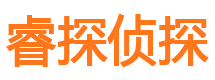 睿探侦探